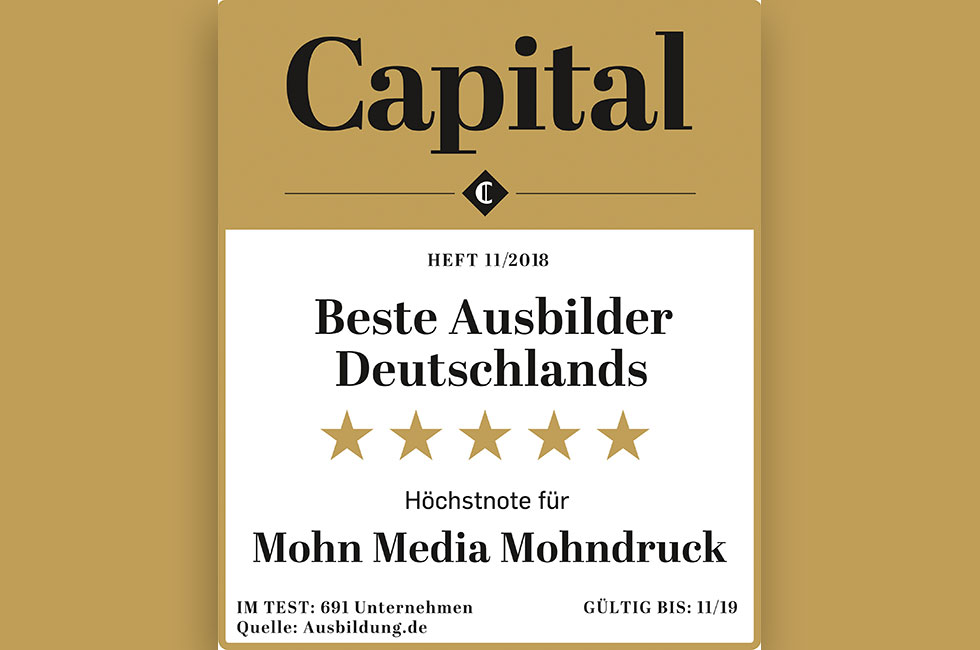 Capital

C

HEFT 11/2018

Beste Ausbilder Deutschlands

Höchstnote für

Mohn Media Mohndruck

IM TEST: 691 Unternehmen
Quelle: Ausbildung.de

GÜLTIG BIS: 11/19